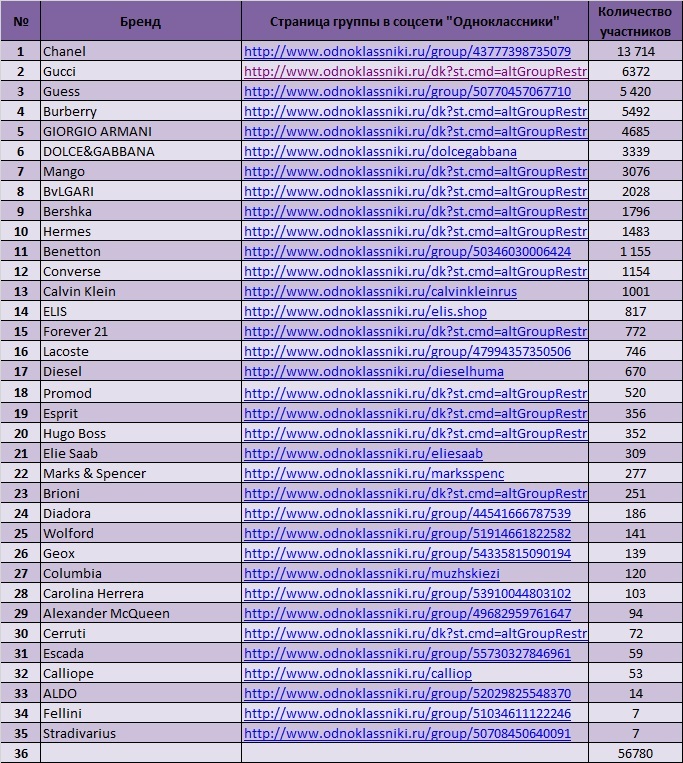 | № | Бренд | Страница группы в соцсети "Одноклассники" | Количество участников |
|---|---|---|---|
| 1 | Chanel | http://www.odnoklassniki.ru/group/43777398735079 | 13 714 |
| 2 | Gucci | http://www.odnoklassniki.ru/dk?st.cmd=altGroupRestr | 6372 |
| 3 | Guess | http://www.odnoklassniki.ru/group/50770457067710 | 5 420 |
| 4 | Burberry | http://www.odnoklassniki.ru/dk?st.cmd=altGroupRestr | 5492 |
| 5 | GIORGIO ARMANI | http://www.odnoklassniki.ru/dk?st.cmd=altGroupRestr | 4685 |
| 6 | DOLCE&GABBANA | http://www.odnoklassniki.ru/dolcegabbana | 3339 |
| 7 | Mango | http://www.odnoklassniki.ru/dk?st.cmd=altGroupRestr | 3076 |
| 8 | BvLGARI | http://www.odnoklassniki.ru/dk?st.cmd=altGroupRestr | 2028 |
| 9 | Bershka | http://www.odnoklassniki.ru/dk?st.cmd=altGroupRestr | 1796 |
| 10 | Hermes | http://www.odnoklassniki.ru/dk?st.cmd=altGroupRestr | 1483 |
| 11 | Benetton | http://www.odnoklassniki.ru/group/50346030006424 | 1 155 |
| 12 | Converse | http://www.odnoklassniki.ru/dk?st.cmd=altGroupRestr | 1154 |
| 13 | Calvin Klein | http://www.odnoklassniki.ru/calvinkleinrus | 1001 |
| 14 | ELIS | http://www.odnoklassniki.ru/elis.shop | 817 |
| 15 | Forever 21 | http://www.odnoklassniki.ru/dk?st.cmd=altGroupRestr | 772 |
| 16 | Lacoste | http://www.odnoklassniki.ru/group/47994357350506 | 746 |
| 17 | Diesel | http://www.odnoklassniki.ru/dieselhuma | 670 |
| 18 | Promod | http://www.odnoklassniki.ru/dk?st.cmd=altGroupRestr | 520 |
| 19 | Esprit | http://www.odnoklassniki.ru/dk?st.cmd=altGroupRestr | 356 |
| 20 | Hugo Boss | http://www.odnoklassniki.ru/dk?st.cmd=altGroupRestr | 352 |
| 21 | Elie Saab | http://www.odnoklassniki.ru/eliesaab | 309 |
| 22 | Marks & Spencer | http://www.odnoklassniki.ru/marksspenc | 277 |
| 23 | Brioni | http://www.odnoklassniki.ru/dk?st.cmd=altGroupRestr | 251 |
| 24 | Diadora | http://www.odnoklassniki.ru/group/44541666787539 | 186 |
| 25 | Wolford | http://www.odnoklassniki.ru/group/51914661822582 | 141 |
| 26 | Geox | http://www.odnoklassniki.ru/group/54335815090194 | 139 |
| 27 | Columbia | http://www.odnoklassniki.ru/muzhskiezi | 120 |
| 28 | Carolina Herrera | http://www.odnoklassniki.ru/group/53910044803102 | 103 |
| 29 | Alexander McQueen | http://www.odnoklassniki.ru/group/49682959761647 | 94 |
| 30 | Cerruti | http://www.odnoklassniki.ru/dk?st.cmd=altGroupRestr | 72 |
| 31 | Escada | http://www.odnoklassniki.ru/group/55730327846961 | 59 |
| 32 | Calliope | http://www.odnoklassniki.ru/calliop | 53 |
| 33 | ALDO | http://www.odnoklassniki.ru/group/52029825548370 | 14 |
| 34 | Fellini | http://www.odnoklassniki.ru/group/51034611122246 | 7 |
| 35 | Stradivarius | http://www.odnoklassniki.ru/group/50708450640091 | 7 |
| 36 | | | 56780 |